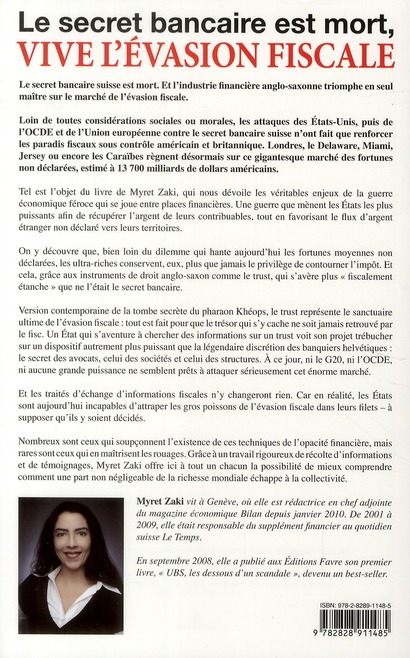 Le secret bancaire est mort,
VIVE L'ÉVASION FISCALE

Le secret bancaire suisse est mort. Et l'industrie financière anglo-saxonne triomphe en seul maître sur le marché de l'évasion fiscale.

Loin de toutes considérations sociales ou morales, les attaques des États-Unis, puis de l'OCDE et de l'Union européenne contre le secret bancaire suisse n'ont fait que renforcer les paradis fiscaux sous contrôle américain et britannique. Londres, le Delaware, Miami, Jersey ou encore les Caraïbes règnent désormais sur ce gigantesque marché des fortunes non déclarées, estimé à 13 700 milliards de dollars américains.

Tel est l'objet du livre de Myret Zaki, qui nous dévoile les véritables enjeux de la guerre économique féroce qui se joue entre places financières. Une guerre que mènent les États les plus puissants afin de récupérer l'argent de leurs contribuables, tout en favorisant le flux d'argent étranger non déclaré vers leurs territoires.

On y découvre que, bien loin du dilemme qui hante aujourd'hui les fortunes moyennes non déclarées, les ultra-riches conservent, eux, plus que jamais le privilège de contourner l'impôt. Et cela, grâce aux instruments de droit anglo-saxon comme le trust, qui s'avère plus « fiscalement étanche » que ne l'était le secret bancaire.

Version contemporaine de la tombe secrète du pharaon Khéops, le trust représente le sanctuaire ultime de l'évasion fiscale : tout est fait pour que le trésor qui s'y cache ne soit jamais retrouvé par le fisc. Un État qui s'aventure à chercher des informations sur un trust voit son projet trébucher sur un dispositif autrement plus puissant que la légendaire discrétion des banquiers helvétiques : le secret des avocats, celui des sociétés et celui des structures. À ce jour, ni le G20, ni l'OCDE, ni aucune grande puissance ne semblent prêts à attaquer sérieusement cet énorme marché.

Et les traités d'échange d'informations fiscales n'y changeront rien. Car en réalité, les États sont aujourd'hui incapables d'attraper les gros poissons de l'évasion fiscale dans leurs filets – à supposer qu'ils y soient décidés.

Nombreux sont ceux qui soupçonnent l'existence de ces techniques de l'opacité financière, mais rares sont ceux qui en maîtrisent les rouages. Grâce à un travail rigoureux de récolte d'informations et de témoignages, Myret Zaki offre ici à tout un chacun la possibilité de mieux comprendre comment une part non négligeable de la richesse mondiale échappe à la collectivité.

Myret Zaki vit à Genève, où elle est rédactrice en chef adjointe du magazine économique Bilan depuis janvier 2010. De 2001 à 2009, elle était responsable du supplément financier au quotidien suisse Le Temps.

En septembre 2008, elle a publié aux Éditions Favre son premier livre, « UBS, les dessous d'un scandale », devenu un best-seller.

ISBN: 978-2-8289-1148-5

9 782828 911485